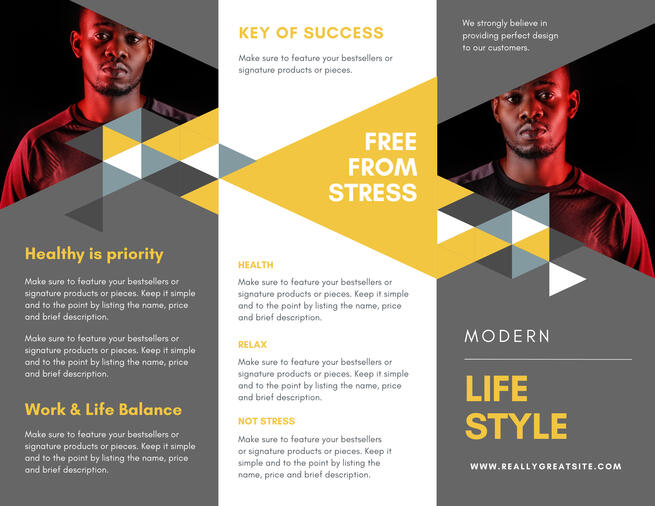 Healthy is priority

Make sure to feature your bestsellers or signature products or pieces. Keep it simple and to the point by listing the name, price and brief description.

Make sure to feature your bestsellers or signature products or pieces. Keep it simple and to the point by listing the name, price and brief description.

Work & Life Balance

Make sure to feature your bestsellers or signature products or pieces. Keep it simple and to the point by listing the name, price and brief description.

KEY OF SUCCESS

Make sure to feature your bestsellers or signature products or pieces.

FREE FROM STRESS

HEALTH

Make sure to feature your bestsellers or signature products or pieces. Keep it simple and to the point by listing the name, price and brief description.

RELAX

Make sure to feature your bestsellers or signature products or pieces. Keep it simple and to the point by listing the name, price and brief description.

NOT STRESS

Make sure to feature your bestsellers or signature products or pieces. Keep it simple and to the point by listing the name, price and brief description.

We strongly believe in providing perfect design to our customers.

MODERN

LIFE STYLE

WWW.REALLYGREATSITE.COM